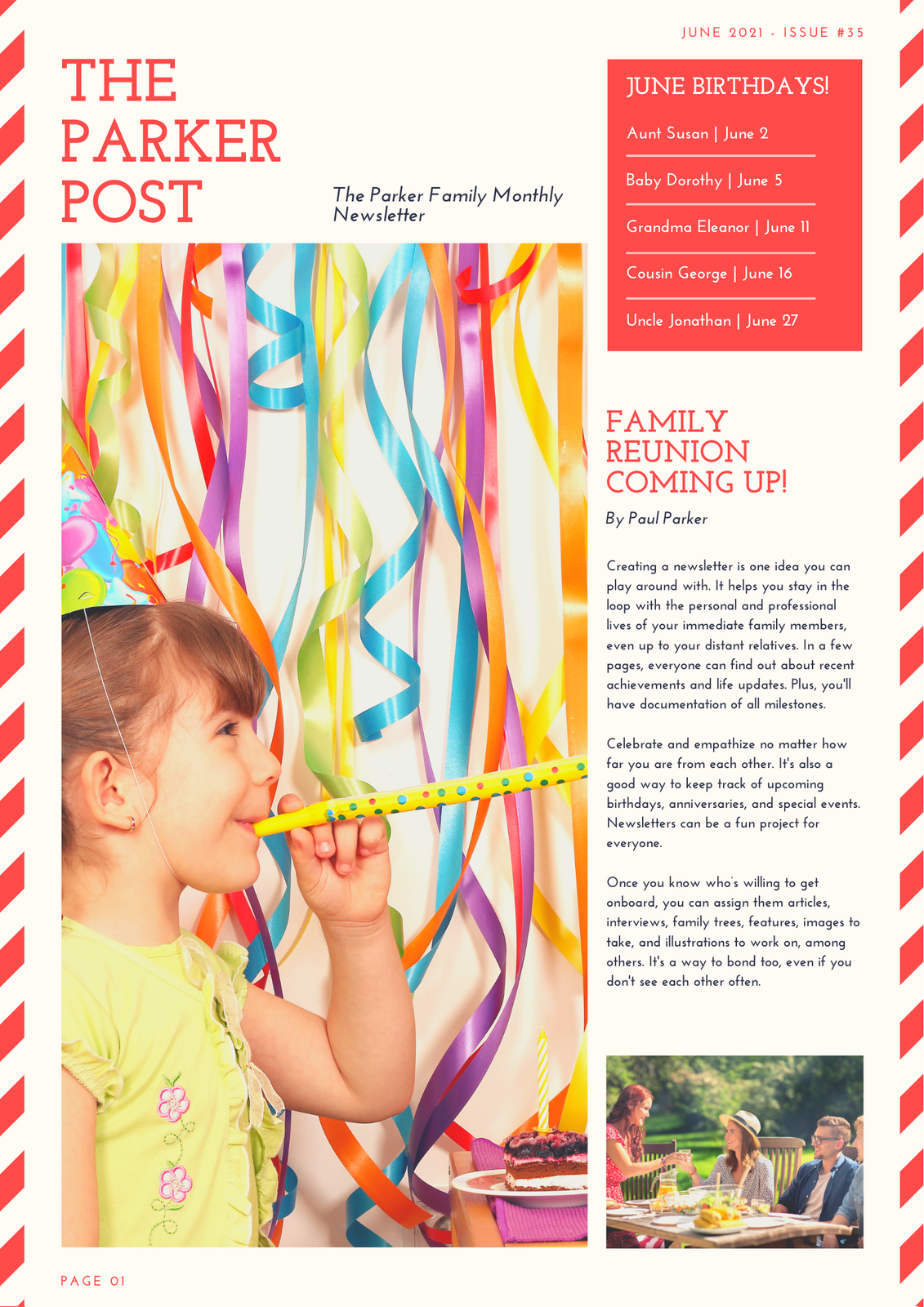 JUNE 2021 - ISSUE #35

THE PARKER POST

The Parker Family Monthly Newsletter

JUNE BIRTHDAYS!

Aunt Susan | June 2

Baby Dorothy | June 5

Grandma Eleanor | June 11

Cousin George | June 16

Uncle Jonathan | June 27

FAMILY REUNION COMING UP!

By Paul Parker

Creating a newsletter is one idea you can play around with. It helps you stay in the loop with the personal and professional lives of your immediate family members, even up to your distant relatives. In a few pages, everyone can find out about recent achievements and life updates. Plus, you'll have documentation of all milestones.

Celebrate and empathize no matter how far you are from each other. It's also a good way to keep track of upcoming birthdays, anniversaries, and special events. Newsletters can be a fun project for everyone.

Once you know who's willing to get onboard, you can assign them articles, interviews, family trees, features, images to take, and illustrations to work on, among others. It's a way to bond too, even if you don't see each other often.

PAGE 01